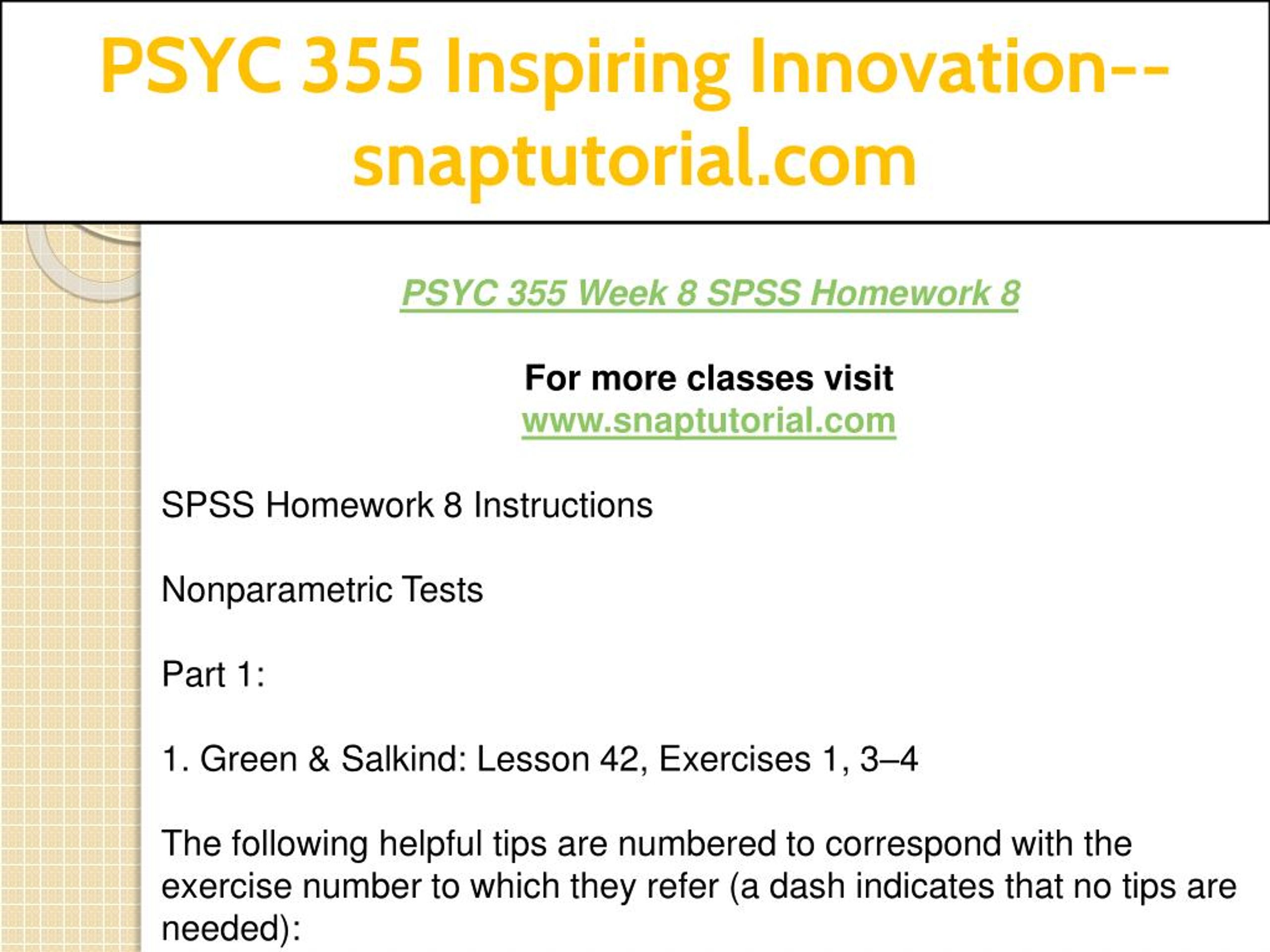 PSYC 355 Inspiring Innovation--snaptutorial.com

PSYC 355 Week 8 SPSS Homework 8

For more classes visit
www.snaptutorial.com

SPSS Homework 8 Instructions

Nonparametric Tests

Part 1:

1. Green & Salkind: Lesson 42, Exercises 1, 3–4

The following helpful tips are numbered to correspond with the exercise number to which they refer (a dash indicates that no tips are needed):